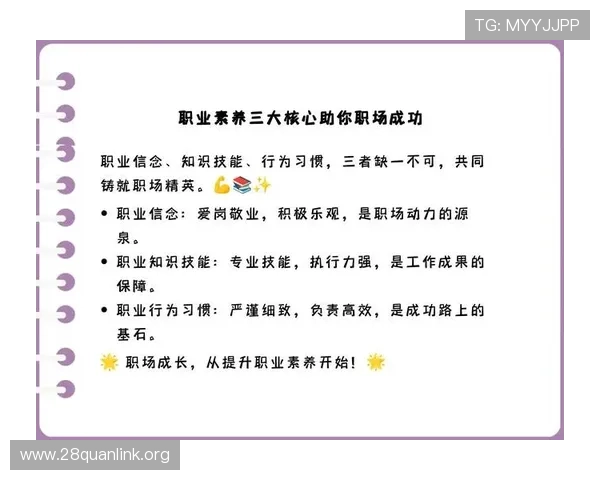 TG: MYYJJPP

职业素养三大核心助你职场成功

职业信念、知识技能、行为习惯，三者缺一不可，共同铸就职场精英。💪📚✨

• 职业信念：爱岗敬业，积极乐观，是职场动力的源泉。
• 职业知识技能：专业技能，执行力强，是工作成果的保障。
• 职业行为习惯：严谨细致，负责高效，是成功路上的基石。

🌟 职场成长，从提升职业素养开始！🌟

www.28quanlink.org